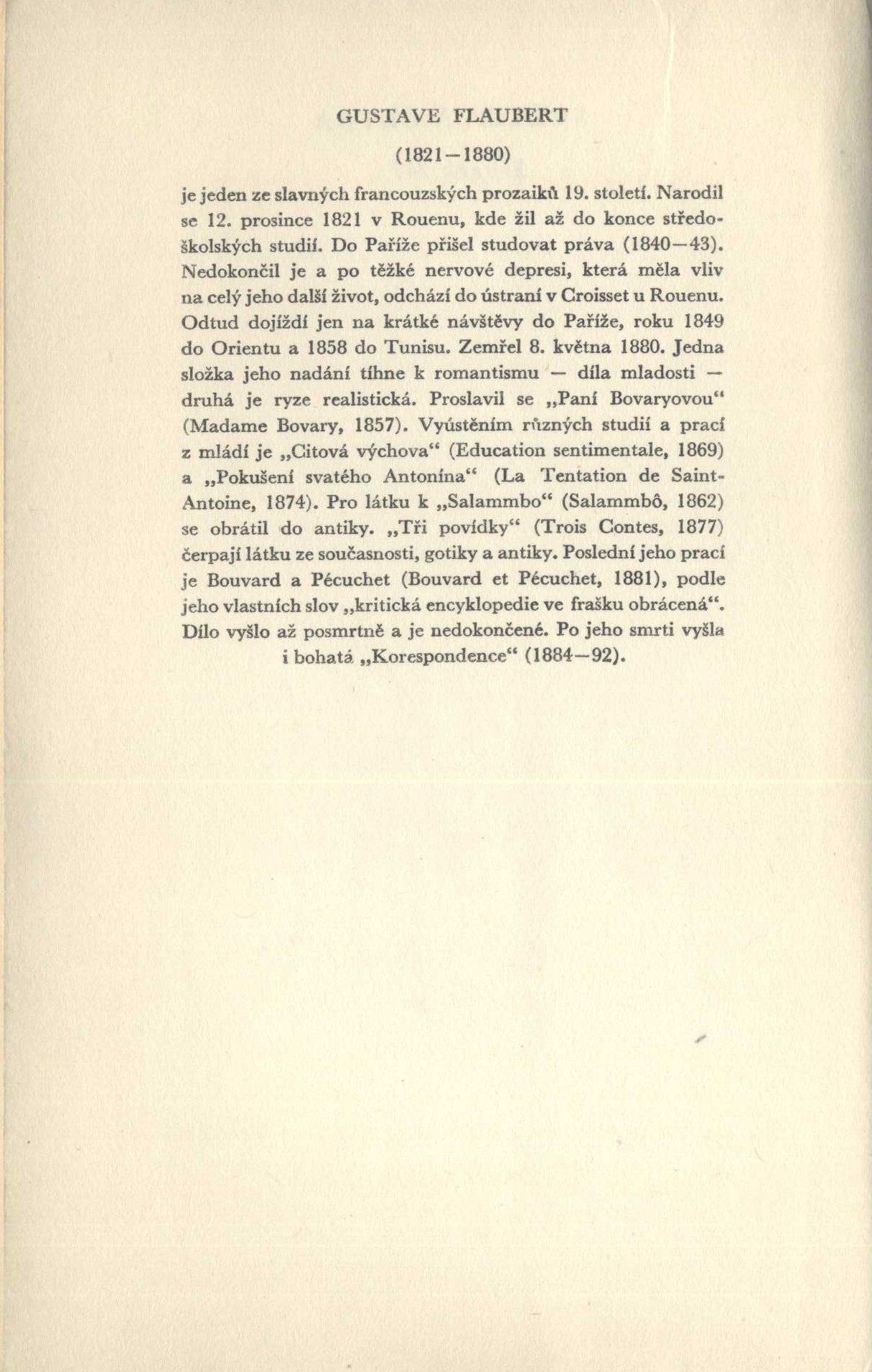 GUSTAVE FLAUBERT

(1821–1880)

je jeden ze slavných francouzských prozaiků 19. století. Narodil se 12. prosince 1821 v Rouenu, kde žil až do konce středoškolských studií. Do Paříže přišel studovat práva (1840–43). Nedokončil je a po těžké nervové depresi, která měla vliv na celý jeho další život, odchází do ústraní v Croisset u Rouenu. Odtud dojíždí jen na krátké návštěvy do Paříže, roku 1849 do Orientu a 1858 do Tunisu. Zemřel 8. května 1880. Jedna složka jeho nadání tíhne k romantismu — díla mladosti — druhá je ryze realistická. Proslavil se „Paní Bovaryovou“ (Madame Bovary, 1857). Vyústěním různých studií a prací z mládí je „Citová výchova“ (Education sentimentale, 1869) a „Pokušení svatého Antonína“ (La Tentation de Saint-Antoine, 1874). Pro látku k „Salammbo“ (Salammbô, 1862) se obrátil do antiky. „Tři povídky“ (Trois Contes, 1877) čerpají látku ze současnosti, gotiky a antiky. Poslední jeho prací je Bouvard a Pécuchet (Bouvard et Pécuchet, 1881), podle jeho vlastních slov „kritická encyklopedie ve frašku obrácená“. Dílo vyšlo až posmrtně a je nedokončené. Po jeho smrti vyšla i bohatá „Korespondence“ (1884–92).